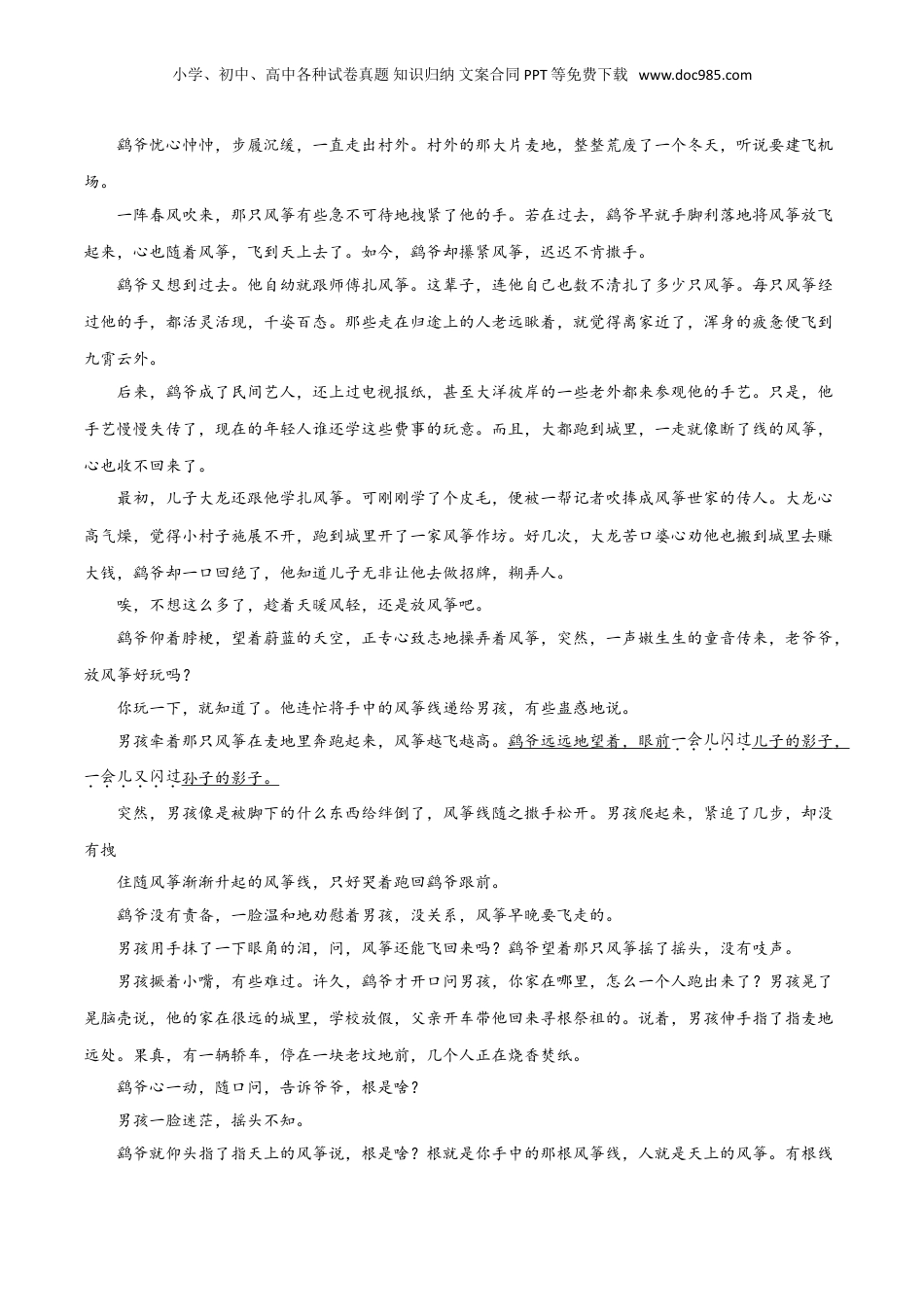 小学、初中、高中各种试卷真题 知识归纳 文案合同 PPT 等免费下载 www.doc985.com

鹞爷忧心忡忡，步履沉缓，一直走出村外。村外的那大片麦地，整整荒废了一个冬天，听说要建飞机场。

一阵春风吹来，那只风筝有些急不可待地拽紧了他的手。若在过去，鹞爷早就手脚利落地将风筝放飞起来，心也随着风筝，飞到天上去了。如今，鹞爷却攥紧风筝，迟迟不肯撒手。

鹞爷又想到过去。他自幼就跟师傅扎风筝。这辈子，连他自己也数不清扎了多少只风筝。每只风筝经过他的手，都活灵活现，千姿百态。那些走在归途上的人老远瞅着，就觉得离家近了，浑身的疲惫便飞到九霄云外。

后来，鹞爷成了民间艺人，还上过电视报纸，甚至大洋彼岸的一些老外都来参观他的手艺。只是，他手艺慢慢失传了，现在的年轻人谁还学这些费事的玩意。而且，大都跑到城里，一走就像断了线的风筝，心也收不回来了。

最初，儿子大龙还跟他学扎风筝。可刚刚学了个皮毛，便被一帮记者吹捧成风筝世家的传人。大龙心高气燥，觉得小村子施展不开，跑到城里开了一家风筝作坊。好几次，大龙苦口婆心劝他也搬到城里去赚大钱，鹞爷却一口回绝了，他知道儿子无非让他去做招牌，糊弄人。

唉，不想这么多了，趁着天暖风轻，还是放风筝吧。

鹞爷仰着脖梗，望着蔚蓝的天空，正专心致志地操弄着风筝，突然，一声嫩生生的童音传来，老爷爷，放风筝好玩吗？

你玩一下，就知道了。他连忙将手中的风筝线递给男孩，有些蛊惑地说。

男孩牵着那只风筝在麦地里奔跑起来，风筝越飞越高。鹞爷远远地望着，眼前一会儿闪过儿子的影子，一会儿又闪过孙子的影子。

突然，男孩像是被脚下的什么东西给绊倒了，风筝线随之撒手松开。男孩爬起来，紧追了几步，却没有拽

住随风筝渐渐升起的风筝线，只好哭着跑回鹞爷跟前。

鹞爷没有责备，一脸温和地劝慰着男孩，没关系，风筝早晚要飞走的。

男孩用手抹了一下眼角的泪，问，风筝还能飞回来吗？鹞爷望着那只风筝摇了摇头，没有吱声。

男孩撅着小嘴，有些难过。许久，鹞爷才开口问男孩，你家在哪里，怎么一个人跑出来了？男孩晃了晃脑壳说，他的家在很远的城里，学校放假，父亲开车带他回来寻根祭祖的。说着，男孩伸手指了指麦地远处。果真，有一辆轿车，停在一块老坟地前，几个人正在烧香焚纸。

鹞爷心一动，随口问，告诉爷爷，根是啥？

男孩一脸迷茫，摇头不知。

鹞爷就仰头指了指天上的风筝说，根是啥？根就是你手中的那根风筝线，人就是天上的风筝。有根线